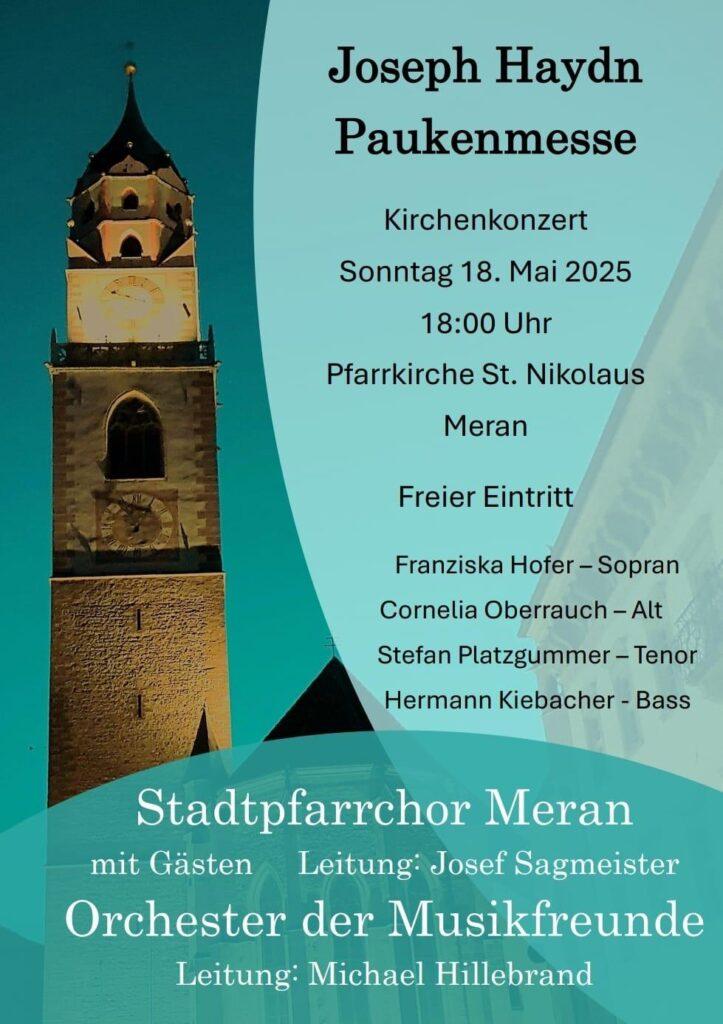 Joseph Haydn
Paukenmesse

Kirchenkonzert
Sonntag 18. Mai 2025
18:00 Uhr
Pfarrkirche St. Nikolaus
Meran

Freier Eintritt

Franziska Hofer – Sopran
Cornelia Oberrauch – Alt
Stefan Platzgummer – Tenor
Hermann Kiebacher - Bass

Stadtpfarrchor Meran
mit Gästen Leitung: Josef Sagmeister
Orchester der Musikfreunde
Leitung: Michael Hillebrand